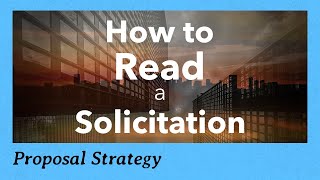 How to Read a Solicitation

Proposal Strategy